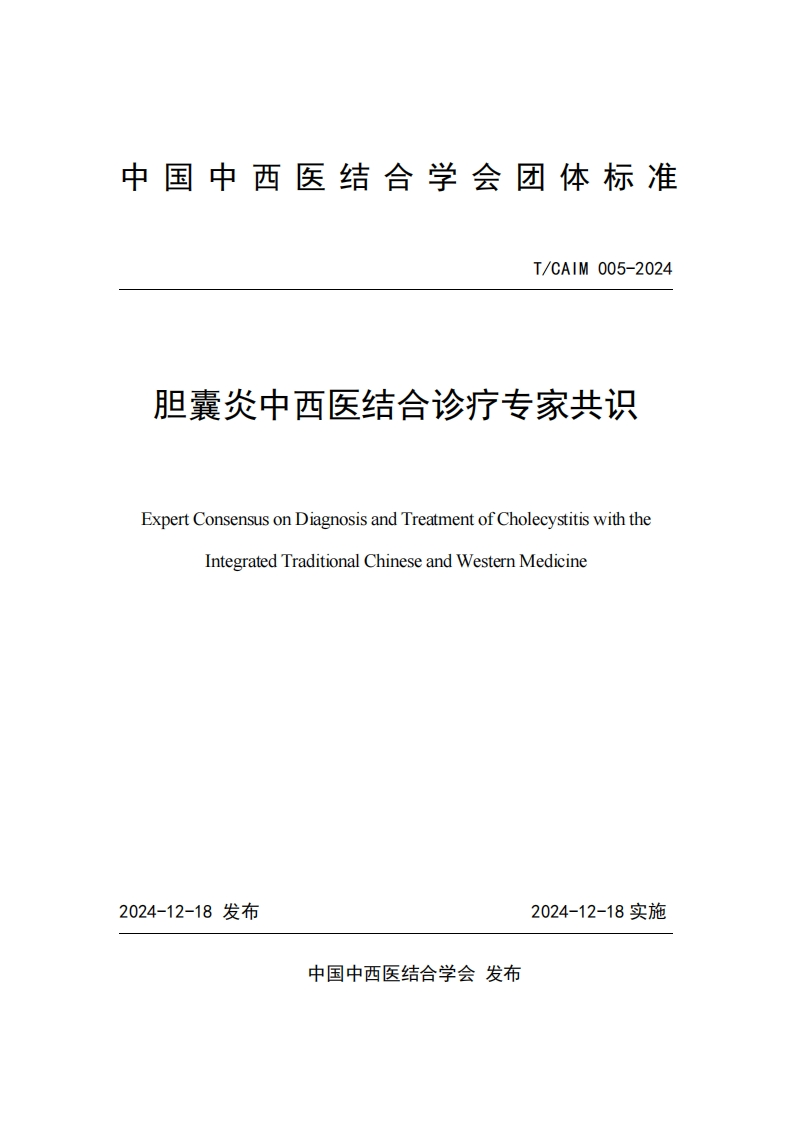 中国中西医结合学会团体标准

T/CAIM 005-2024

胆囊炎中西医结合诊疗专家共识

Expert Consensus on Diagnosis and Treatment of Cholecystitis with the Integrated Traditional Chinese and Western Medicine

2024-12-18 发布

2024-12-18 实施

中国中西医结合学会 发布